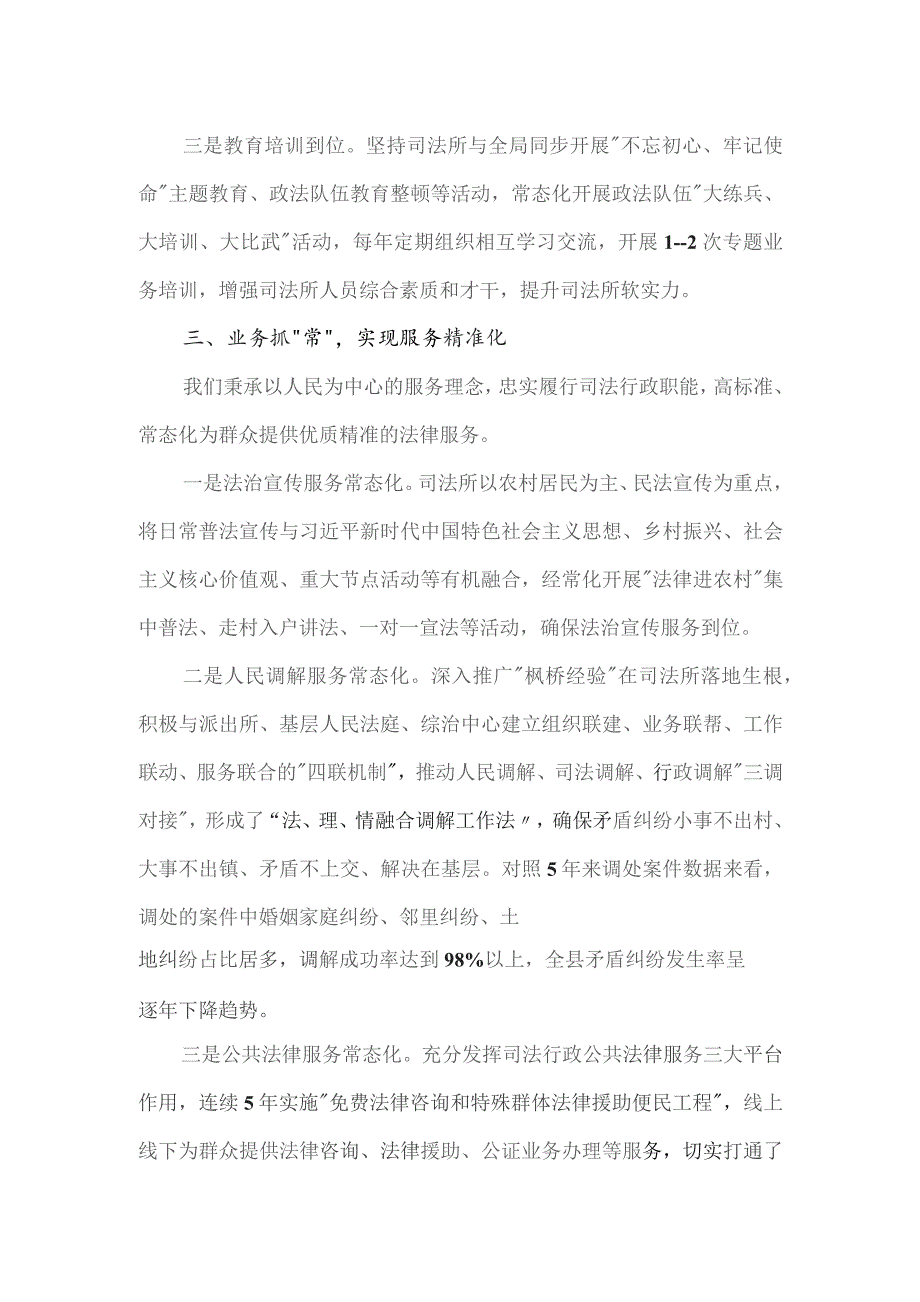 三是教育培训到位。坚持司法所与全局同步开展"不忘初心、牢记使命"主题教育、政法队伍教育整顿等活动，常态化开展政法队伍"大练兵、大培训、大比武"活动，每年定期组织相互学习交流，开展1--2次专题业务培训，增强司法所人员综合素质和才干，提升司法所软实力。

三、业务抓"常"，实现服务精准化

我们秉承以人民为中心的服务理念，忠实履行司法行政职能，高标准、常态化为群众提供优质精准的法律服务。

一是法治宣传服务常态化。司法所以农村居民为主、民法宣传为重点，将日常普法宣传与习近平新时代中国特色社会主义思想、乡村振兴、社会主义核心价值观、重大节点活动等有机融合，经常化开展"法律进农村"集中普法、走村入户讲法、一对一宣法等活动，确保法治宣传服务到位。

二是人民调解服务常态化。深入推广"枫桥经验"在司法所落地生根，积极与派出所、基层人民法庭、综治中心建立组织联建、业务联帮、工作联动、服务联合的"四联机制"，推动人民调解、司法调解、行政调解"三调对接"，形成了“法、理、情融合调解工作法〃，确保矛盾纠纷小事不出村、大事不出镇、矛盾不上交、解决在基层。对照5年来调处案件数据来看，调处的案件中婚姻家庭纠纷、邻里纠纷、土地纠纷占比居多，调解成功率达到98%以上，全县矛盾纠纷发生率呈逐年下降趋势。

三是公共法律服务常态化。充分发挥司法行政公共法律服务三大平台作用，连续5年实施"免费法律咨询和特殊群体法律援助便民工程"，线上线下为群众提供法律咨询、法律援助、公证业务办理等服务，切实打通了